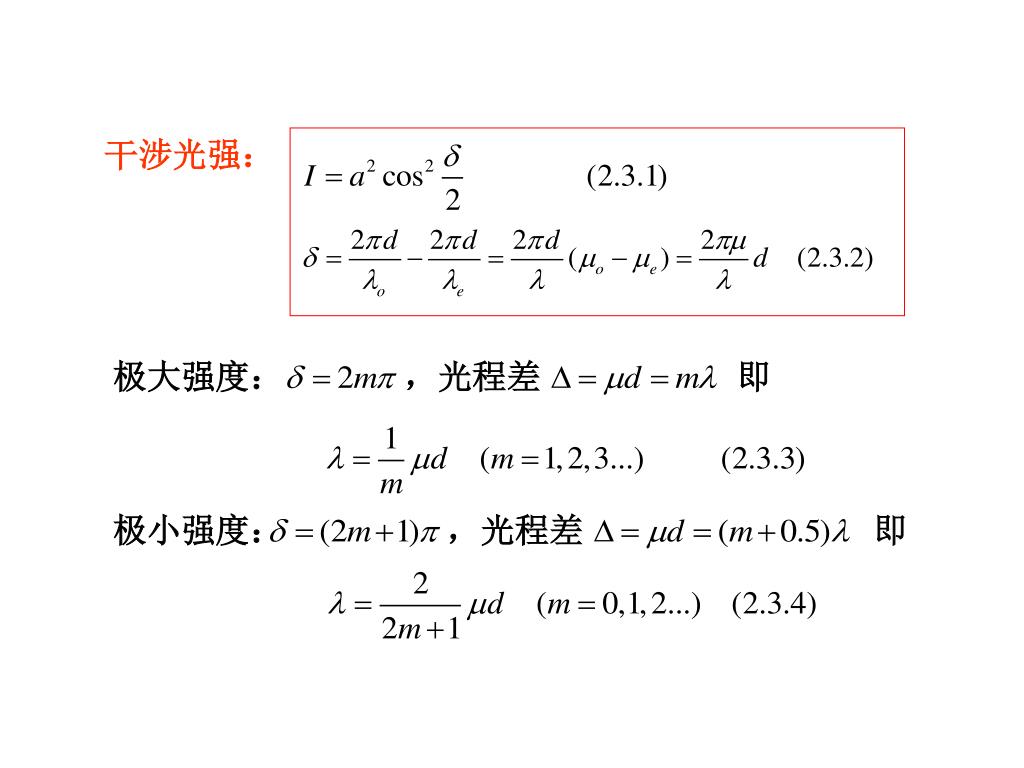 干涉光强：

$I = a^2 \cos^2 \frac{\delta}{2}$ (2.3.1)

$\delta = \frac{2\pi d}{\lambda_o} - \frac{2\pi d}{\lambda_e} = \frac{2\pi d}{\lambda}(\mu_o - \mu_e) = \frac{2\pi\mu}{\lambda} d$ (2.3.2)

极大强度：$\delta = 2m\pi$，光程差 $\Delta = \mu d = m\lambda$ 即

$\lambda = \frac{1}{m}\mu d \quad (m = 1, 2, 3...)$ (2.3.3)

极小强度：$\delta = (2m+1)\pi$，光程差 $\Delta = \mu d = (m+0.5)\lambda$ 即

$\lambda = \frac{2}{2m+1}\mu d \quad (m = 0, 1, 2...)$ (2.3.4)